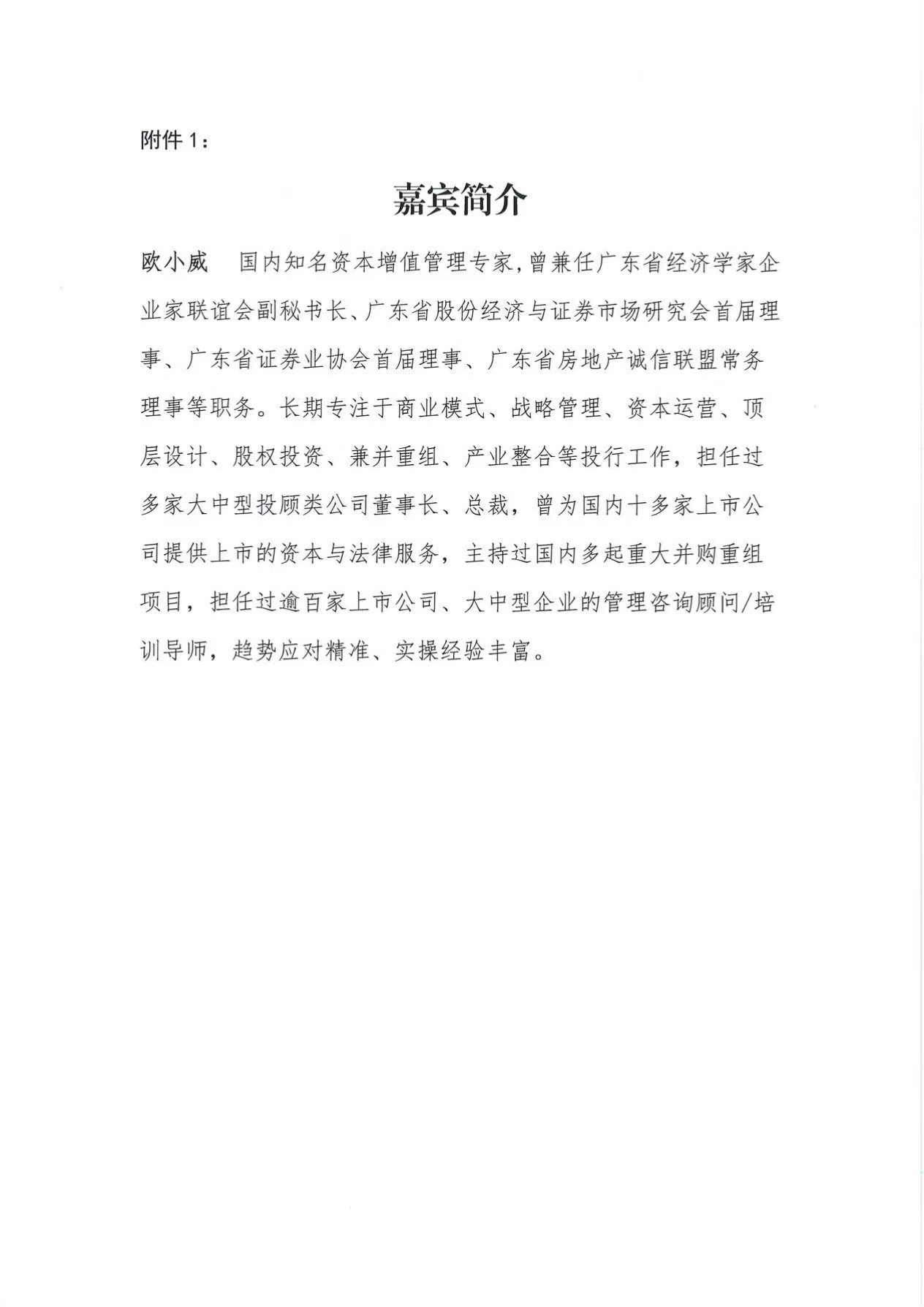 附件 1：

嘉宾简介

欧小威　国内知名资本增值管理专家，曾兼任广东省经济学家企业家联谊会副秘书长、广东省股份经济与证券市场研究会首届理事、广东省证券业协会首届理事、广东省房地产诚信联盟常务理事等职务。长期专注于商业模式、战略管理、资本运营、顶层设计、股权投资、兼并重组、产业整合等投行工作，担任过多家大中型投顾类公司董事长、总裁，曾为国内十多家上市公司提供上市的资本与法律服务，主持过国内多起重大并购重组项目，担任过逾百家上市公司、大中型企业的管理咨询顾问/培训导师，趋势应对精准、实操经验丰富。